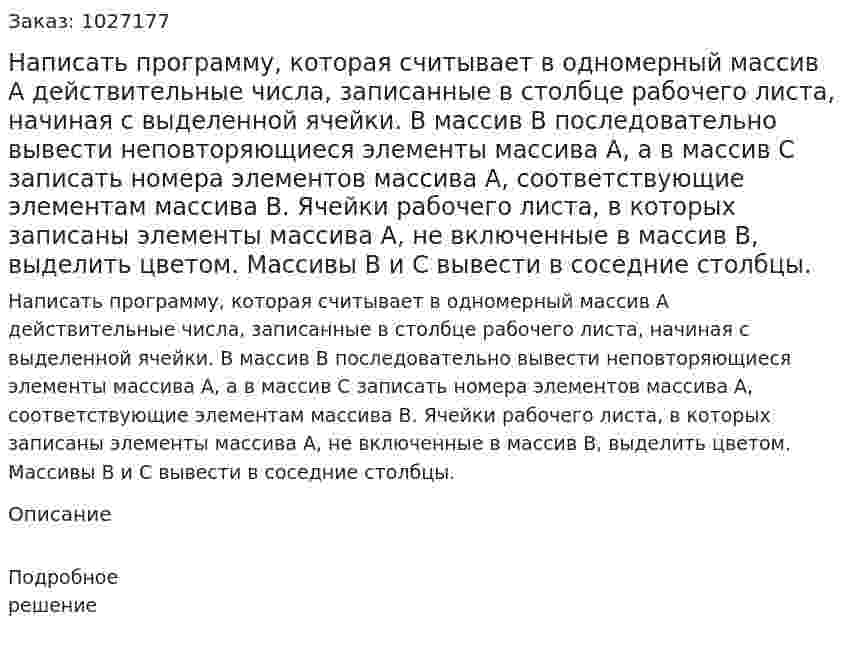 Заказ: 1027177

Написать программу, которая считывает в одномерный массив А действительные числа, записанные в столбце рабочего листа, начиная с выделенной ячейки. В массив В последовательно вывести неповторяющиеся элементы массива А, а в массив С записать номера элементов массива А, соответствующие элементам массива В. Ячейки рабочего листа, в которых записаны элементы массива А, не включенные в массив В, выделить цветом. Массивы В и С вывести в соседние столбцы.

Написать программу, которая считывает в одномерный массив А действительные числа, записанные в столбце рабочего листа, начиная с выделенной ячейки. В массив В последовательно вывести неповторяющиеся элементы массива А, а в массив С записать номера элементов массива А, соответствующие элементам массива В. Ячейки рабочего листа, в которых записаны элементы массива А, не включенные в массив В, выделить цветом. Массивы В и С вывести в соседние столбцы.

Описание

Подробное
решение